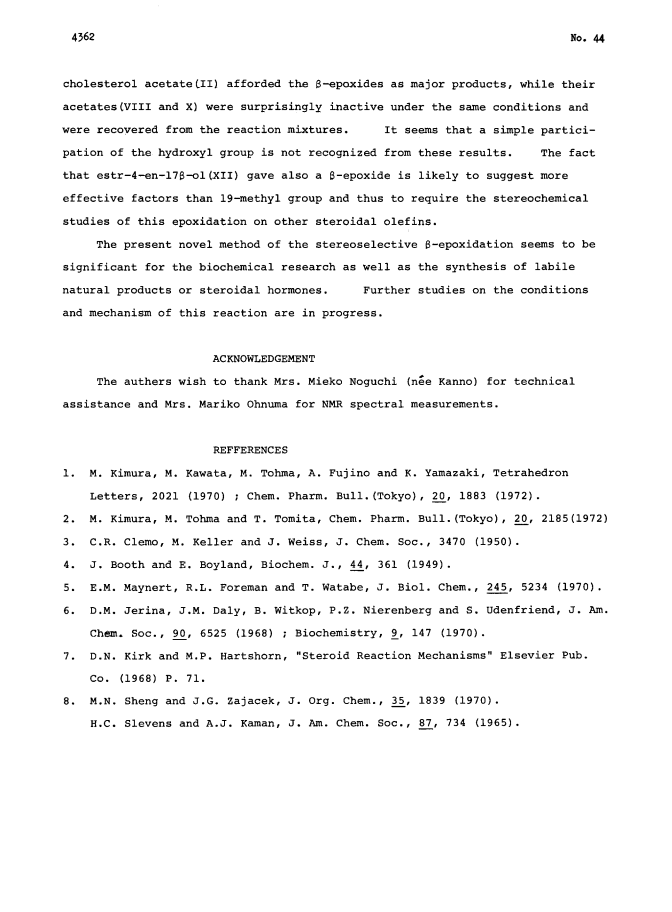 4362

No. 44

cholesterol acetate(II) afforded the β-epoxides as major products, while their acetates(VIII and X) were surprisingly inactive under the same conditions and were recovered from the reaction mixtures. It seems that a simple participation of the hydroxyl group is not recognized from these results. The fact that estr-4-en-17β-ol(XII) gave also a β-epoxide is likely to suggest more effective factors than 19-methyl group and thus to require the stereochemical studies of this epoxidation on other steroidal olefins.

The present novel method of the stereoselective β-epoxidation seems to be significant for the biochemical research as well as the synthesis of labile natural products or steroidal hormones. Further studies on the conditions and mechanism of this reaction are in progress.

ACKNOWLEDGEMENT

The authers wish to thank Mrs. Mieko Noguchi (nêe Kanno) for technical assistance and Mrs. Mariko Ohnuma for NMR spectral measurements.

REFFERENCES

1. M. Kimura, M. Kawata, M. Tohma, A. Fujino and K. Yamazaki, Tetrahedron Letters, 2021 (1970) ; Chem. Pharm. Bull.(Tokyo), 20, 1883 (1972).
2. M. Kimura, M. Tohma and T. Tomita, Chem. Pharm. Bull.(Tokyo), 20, 2185(1972)
3. C.R. Clemo, M. Keller and J. Weiss, J. Chem. Soc., 3470 (1950).
4. J. Booth and E. Boyland, Biochem. J., 44, 361 (1949).
5. E.M. Maynert, R.L. Foreman and T. Watabe, J. Biol. Chem., 245, 5234 (1970).
6. D.M. Jerina, J.M. Daly, B. Witkop, P.Z. Nierenberg and S. Udenfriend, J. Am. Chem. Soc., 90, 6525 (1968) ; Biochemistry, 9, 147 (1970).
7. D.N. Kirk and M.P. Hartshorn, "Steroid Reaction Mechanisms" Elsevier Pub. Co. (1968) P. 71.
8. M.N. Sheng and J.G. Zajacek, J. Org. Chem., 35, 1839 (1970).
H.C. Slevens and A.J. Kaman, J. Am. Chem. Soc., 87, 734 (1965).